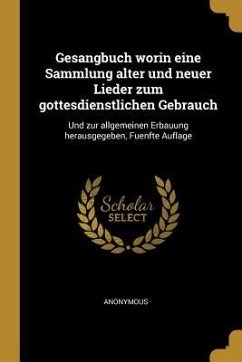 Gesangbuch worin eine Sammlung alter und neuer Lieder zum gottesdienstlichen Gebrauch

Und zur allgemeinen Erbauung herausgegeben, Fuenfte Auflage

Scholar SELECT

ANONYMOUS